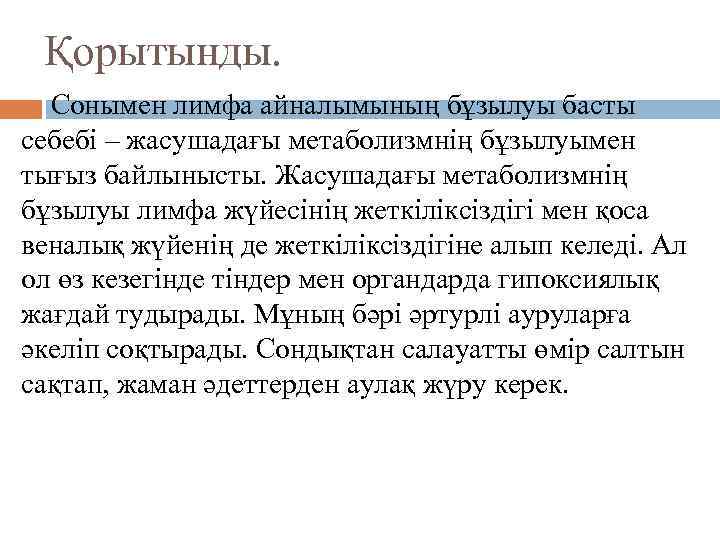 Қорытынды.

Сонымен лимфа айналымының бұзылуы басты себебі – жасушадағы метаболизмнің бұзылуымен тығыз байлынысты. Жасушадағы метаболизмнің бұзылуы лимфа жүйесінің жеткіліксіздігі мен қоса веналық жүйенің де жеткіліксіздігіне алып келеді. Ал ол өз кезегінде тіндер мен органдарда гипоксиялық жағдай тудырады. Мұның бәрі әртурлі ауруларға әкеліп соқтырады. Сондықтан салауатты өмір салтын сақтап, жаман әдеттерден аулақ жүру керек.